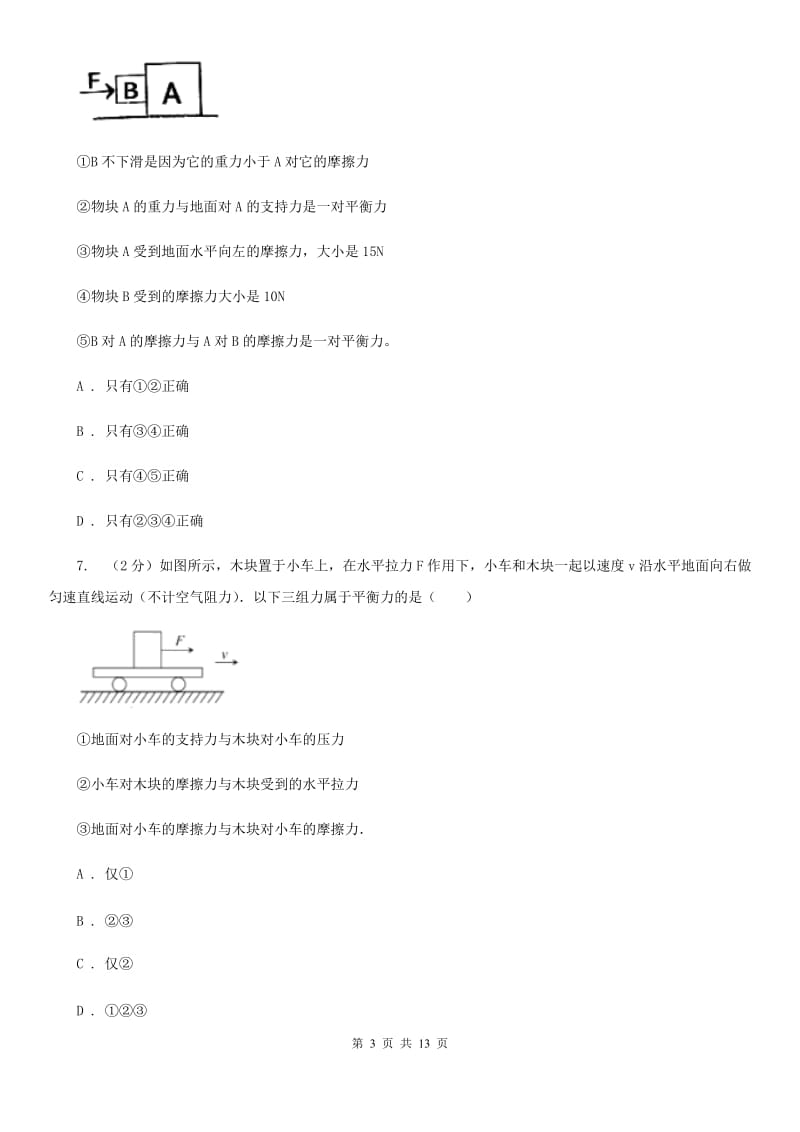 F B A

①B 不下滑是因为它的重力小于 A 对它的摩擦力

②物块 A 的重力与地面对 A 的支持力是一对平衡力

③物块 A 受到地面水平向左的摩擦力，大小是 15N

④物块 B 受到的摩擦力大小是 10N

⑤B 对 A 的摩擦力与 A 对 B 的摩擦力是一对平衡力。

A ． 只有①②正确

B ． 只有③④正确

C ． 只有④⑤正确

D ． 只有②③④正确

7. （2 分）如图所示，木块置于小车上，在水平拉力 F 作用下，小车和木块一起以速度 v 沿水平地面向右做匀速直线运动（不计空气阻力）．以下三组力属于平衡力的是（　　）

F

v

①地面对小车的支持力与木块对小车的压力

②小车对木块的摩擦力与木块受到的水平拉力

③地面对小车的摩擦力与木块对小车的摩擦力．

A ． 仅①

B ． ②③

C ． 仅②

D ． ①②③

第 3 页 共 13 页